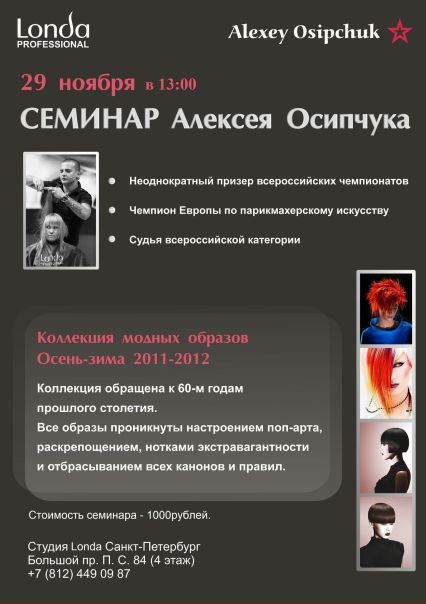 Londa
PROFESSIONAL

Alexey Osipchuk

29 ноября в 13:00

СЕМИНАР Алексея Осипчука

• Неоднократный призер всероссийских чемпионатов
• Чемпион Европы по парикмахерскому искусству
• Судья всероссийской категории

Коллекция модных образов
Осень-зима 2011-2012

Коллекция обращена к 60-м годам прошлого столетия. Все образы проникнуты настроением поп-арта, раскрепощением, нотками экстравагантности и отбрасыванием всех канонов и правил.

Стоимость семинара - 1000рублей.

Студия Londa Санкт-Петербург
Большой пр. П. С. 84 (4 этаж)
+7 (812) 449 09 87